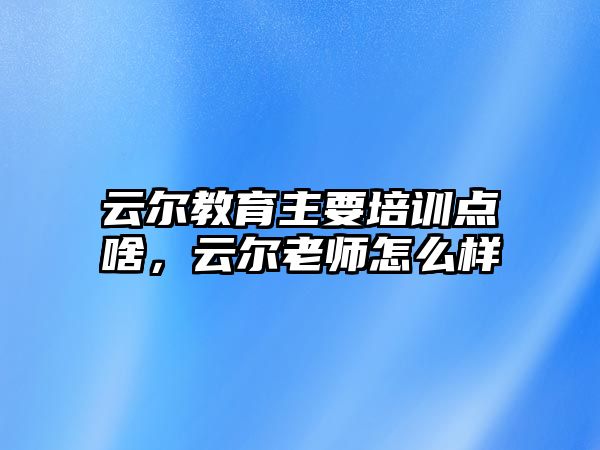 云尔教育主要培训点啥，云尔老师怎么样